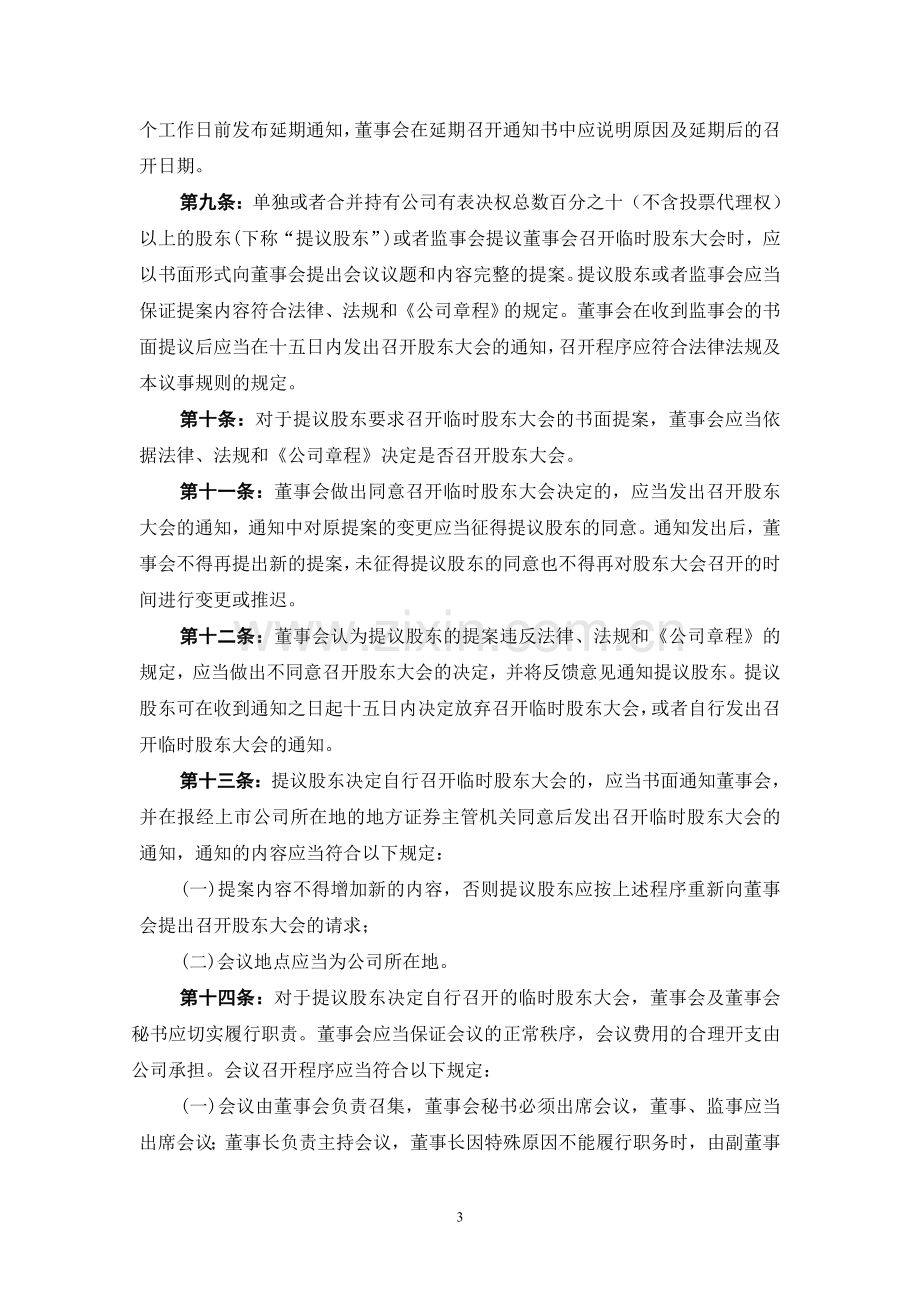 个工作日前发布延期通知，董事会在延期召开通知书中应说明原因及延期后的召开日期。

第九条：单独或者合并持有公司有表决权总数百分之十（不含投票代理权）以上的股东(下称“提议股东”)或者监事会提议董事会召开临时股东大会时，应以书面形式向董事会提出会议议题和内容完整的提案。提议股东或者监事会应当保证提案内容符合法律、法规和《公司章程》的规定。董事会在收到监事会的书面提议后应当在十五日内发出召开股东大会的通知，召开程序应符合法律法规及本议事规则的规定。

第十条：对于提议股东要求召开临时股东大会的书面提案，董事会应当依据法律、法规和《公司章程》决定是否召开股东大会。

第十一条：董事会做出同意召开临时股东大会决定的，应当发出召开股东大会的通知，通知中对原提案的变更应当征得提议股东的同意。通知发出后，董事会不得再提出新的提案，未征得提议股东的同意也不得再对股东大会召开的时间进行变更或推迟。

第十二条：董事会认为提议股东的提案违反法律、法规和《公司章程》的规定，应当做出不同意召开股东大会的决定，并将反馈意见通知提议股东。提议股东可在收到通知之日起十五日内决定放弃召开临时股东大会，或者自行发出召开临时股东大会的通知。

第十三条：提议股东决定自行召开临时股东大会的，应当书面通知董事会，并在报经上市公司所在地的地方证券主管机关同意后发出召开临时股东大会的通知，通知的内容应当符合以下规定：

(一)提案内容不得增加新的内容，否则提议股东应按上述程序重新向董事会提出召开股东大会的请求；

(二)会议地点应当为公司所在地。

第十四条：对于提议股东决定自行召开的临时股东大会，董事会及董事会秘书应切实履行职责。董事会应当保证会议的正常秩序，会议费用的合理开支由公司承担。会议召开程序应当符合以下规定：

(一)会议由董事会负责召集，董事会秘书必须出席会议，董事、监事应当出席会议；董事长负责主持会议，董事长因特殊原因不能履行职务时，由副董事

3

www.zixin.com.cn